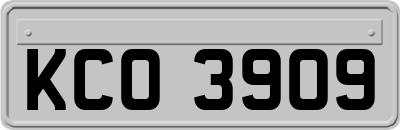 KCO 3909